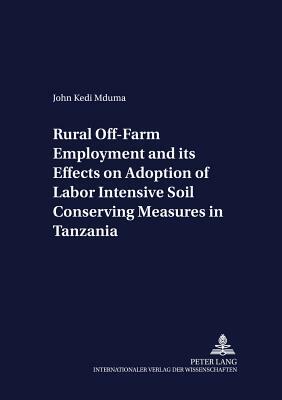 John Kedi Mduma

Rural Off-Farm Employment and its Effects on Adoption of Labor Intensive Soil Conserving Measures in Tanzania

PETER LANG
INTERNATIONALER VERLAG DER WISSENSCHAFTEN